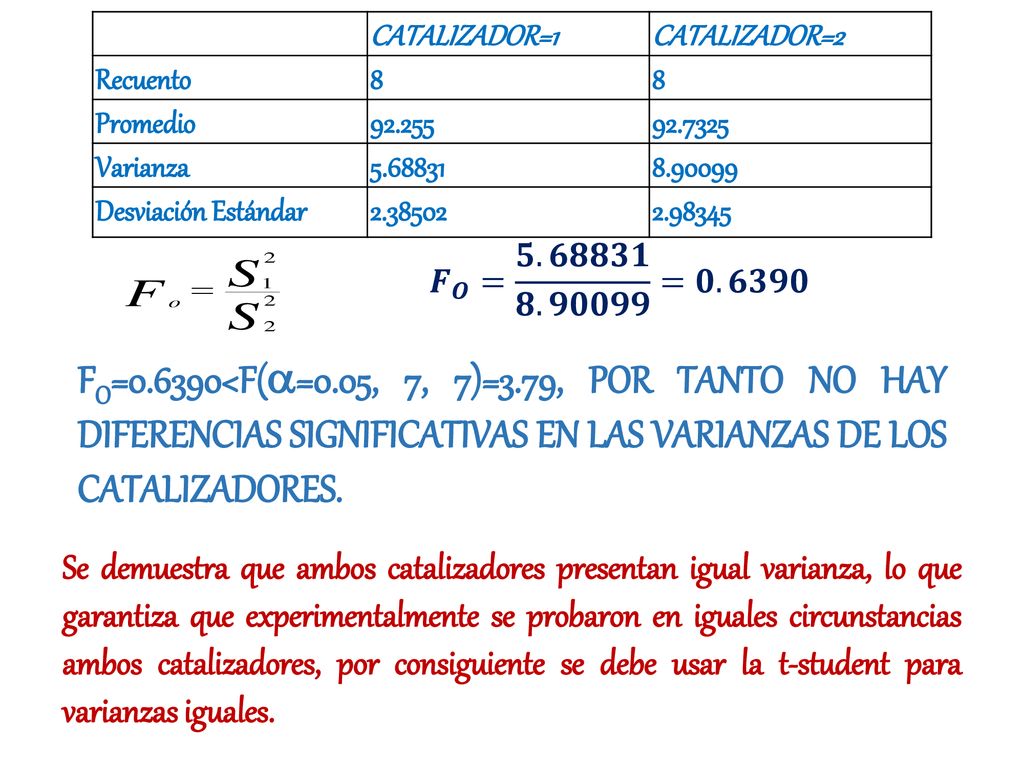 | | CATALIZADOR=1 | CATALIZADOR=2 |
|---|---|---|
| Recuento | 8 | 8 |
| Promedio | 92.255 | 92.7325 |
| Varianza | 5.68831 | 8.90099 |
| Desviación Estándar | 2.38502 | 2.98345 |

$F_o = \frac{S_1^2}{S_2^2}$

$F_0 = \frac{5.68831}{8.90099} = 0.6390$

$F_0$=0.6390<F($\alpha$=0.05, 7, 7)=3.79, POR TANTO NO HAY DIFERENCIAS SIGNIFICATIVAS EN LAS VARIANZAS DE LOS CATALIZADORES.

Se demuestra que ambos catalizadores presentan igual varianza, lo que garantiza que experimentalmente se probaron en iguales circunstancias ambos catalizadores, por consiguiente se debe usar la t-student para varianzas iguales.